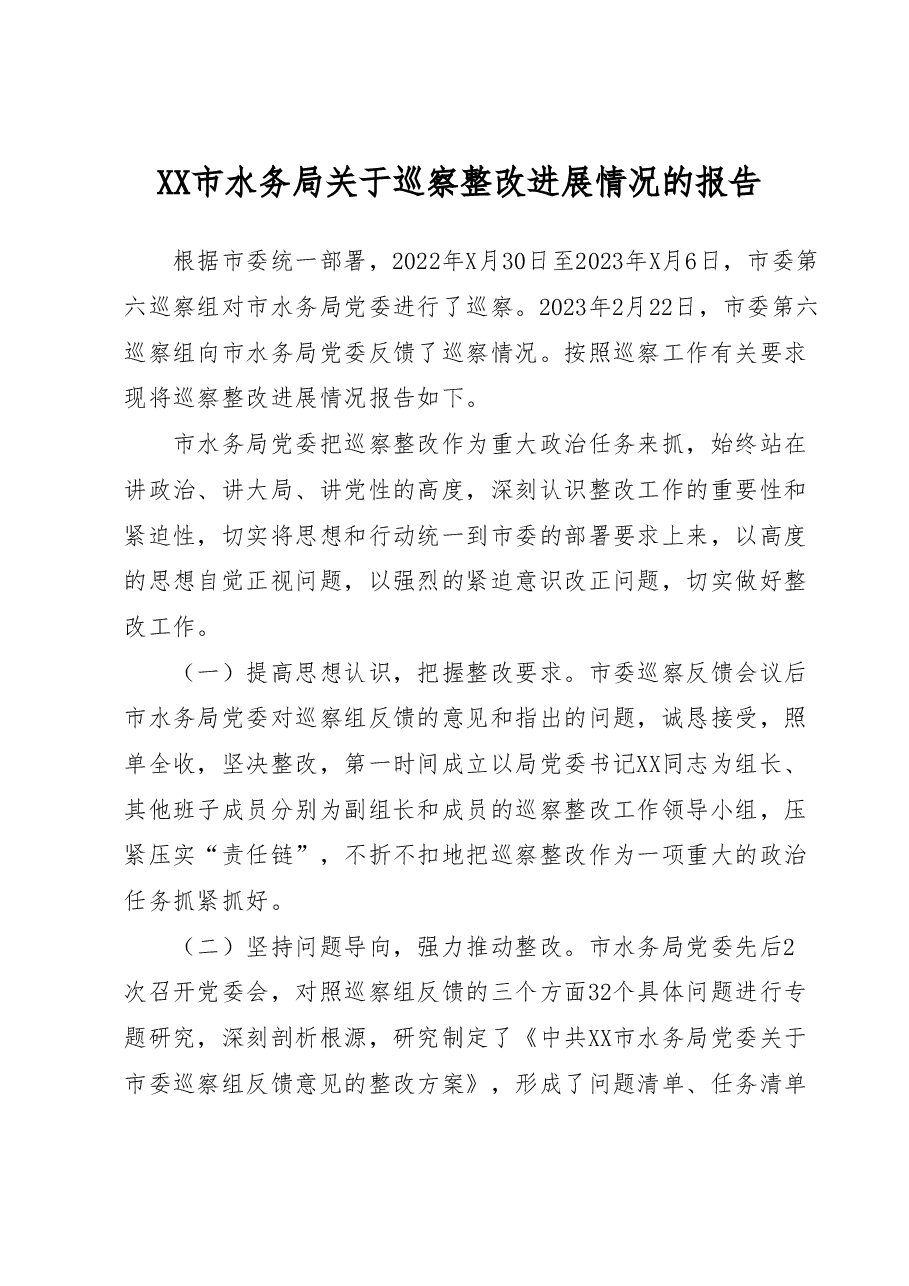 XX市水务局关于巡察整改进展情况的报告

根据市委统一部署，2022年X月30日至2023年X月6日，市委第六巡察组对市水务局党委进行了巡察。2023年2月22日，市委第六巡察组向市水务局党委反馈了巡察情况。按照巡察工作有关要求现将巡察整改进展情况报告如下。

市水务局党委把巡察整改作为重大政治任务来抓，始终站在讲政治、讲大局、讲党性的高度，深刻认识整改工作的重要性和紧迫性，切实将思想和行动统一到市委的部署要求上来，以高度的思想自觉正视问题，以强烈的紧迫意识改正问题，切实做好整改工作。

（一）提高思想认识，把握整改要求。市委巡察反馈会议后市水务局党委对巡察组反馈的意见和指出的问题，诚恳接受，照单全收，坚决整改，第一时间成立以局党委书记XX同志为组长、其他班子成员分别为副组长和成员的巡察整改工作领导小组，压紧压实“责任链”，不折不扣地把巡察整改作为一项重大的政治任务抓紧抓好。

（二）坚持问题导向，强力推动整改。市水务局党委先后2次召开党委会，对照巡察组反馈的三个方面32个具体问题进行专题研究，深刻剖析根源，研究制定了《中共XX市水务局党委关于市委巡察组反馈意见的整改方案》，形成了问题清单、任务清单